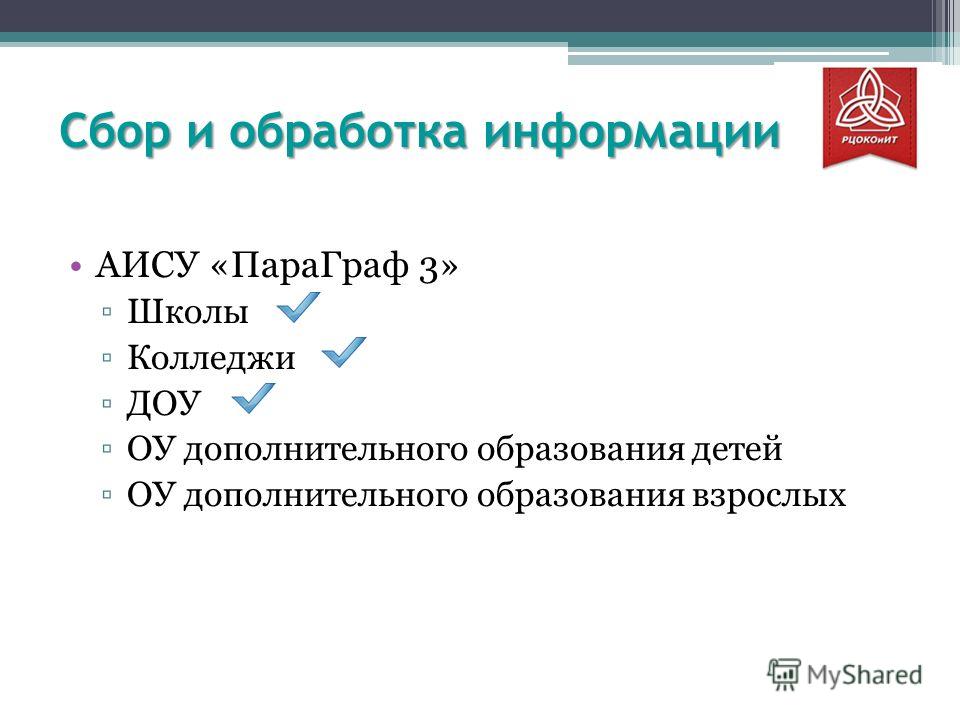 Сбор и обработка информации

РЦОКОиИТ

• АИСУ «ПараГраф 3»
▫ Школы
▫ Колледжи
▫ ДОУ
▫ ОУ дополнительного образования детей
▫ ОУ дополнительного образования взрослых

MyShared